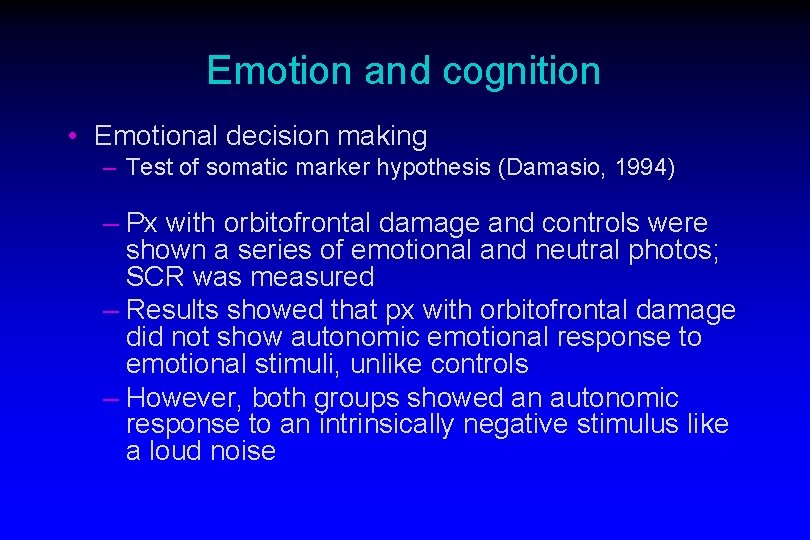 Emotion and cognition

• Emotional decision making
– Test of somatic marker hypothesis (Damasio, 1994)
– Px with orbitofrontal damage and controls were shown a series of emotional and neutral photos; SCR was measured
– Results showed that px with orbitofrontal damage did not show autonomic emotional response to emotional stimuli, unlike controls
– However, both groups showed an autonomic response to an intrinsically negative stimulus like a loud noise